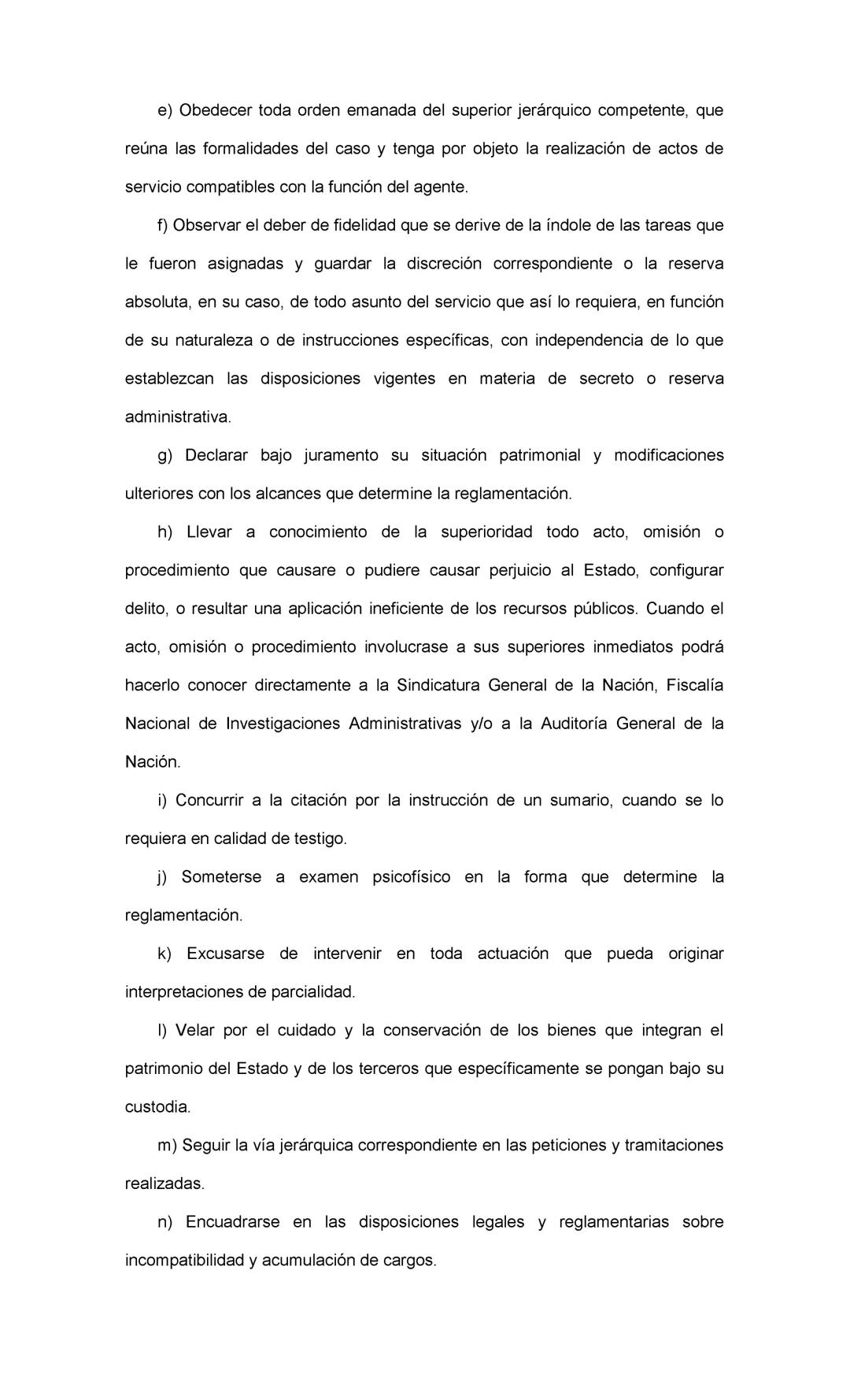 e) Obedecer toda orden emanada del superior jerárquico competente, que reúna las formalidades del caso y tenga por objeto la realización de actos de servicio compatibles con la función del agente.

f) Observar el deber de fidelidad que se derive de la índole de las tareas que le fueron asignadas y guardar la discreción correspondiente o la reserva absoluta, en su caso, de todo asunto del servicio que así lo requiera, en función de su naturaleza o de instrucciones específicas, con independencia de lo que establezcan las disposiciones vigentes en materia de secreto o reserva administrativa.

g) Declarar bajo juramento su situación patrimonial y modificaciones ulteriores con los alcances que determine la reglamentación.

h) Llevar a conocimiento de la superioridad todo acto, omisión o procedimiento que causare o pudiere causar perjuicio al Estado, configurar delito, o resultar una aplicación ineficiente de los recursos públicos. Cuando el acto, omisión o procedimiento involucrase a sus superiores inmediatos podrá hacerlo conocer directamente a la Sindicatura General de la Nación, Fiscalía Nacional de Investigaciones Administrativas y/o a la Auditoría General de la Nación.

i) Concurrir a la citación por la instrucción de un sumario, cuando se lo requiera en calidad de testigo.

j) Someterse a examen psicofísico en la forma que determine la reglamentación.

k) Excusarse de intervenir en toda actuación que pueda originar interpretaciones de parcialidad.

l) Velar por el cuidado y la conservación de los bienes que integran el patrimonio del Estado y de los terceros que específicamente se pongan bajo su custodia.

m) Seguir la vía jerárquica correspondiente en las peticiones y tramitaciones realizadas.

n) Encuadrarse en las disposiciones legales y reglamentarias sobre incompatibilidad y acumulación de cargos.